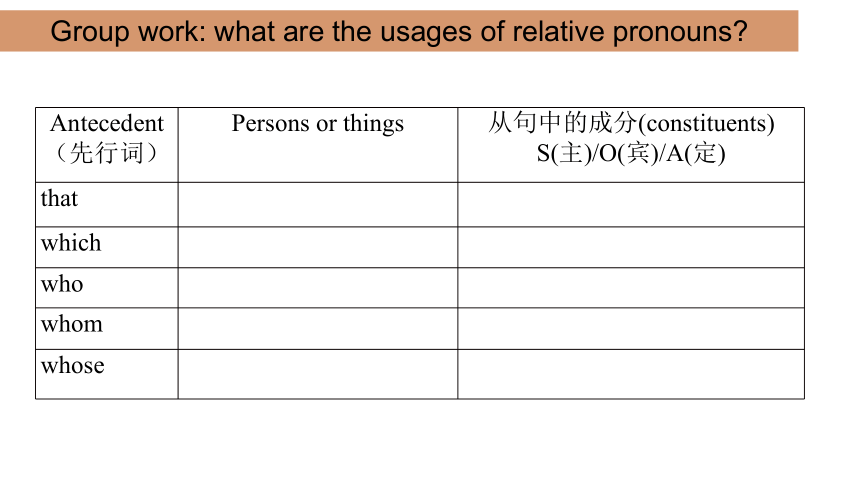 Group work: what are the usages of relative pronouns?

| Antecedent （先行词） | Persons or things | 从句中的成分(constituents) S(主)/O(宾)/A(定) |
|---|---|---|
| that | | |
| which | | |
| who | | |
| whom | | |
| whose | | |